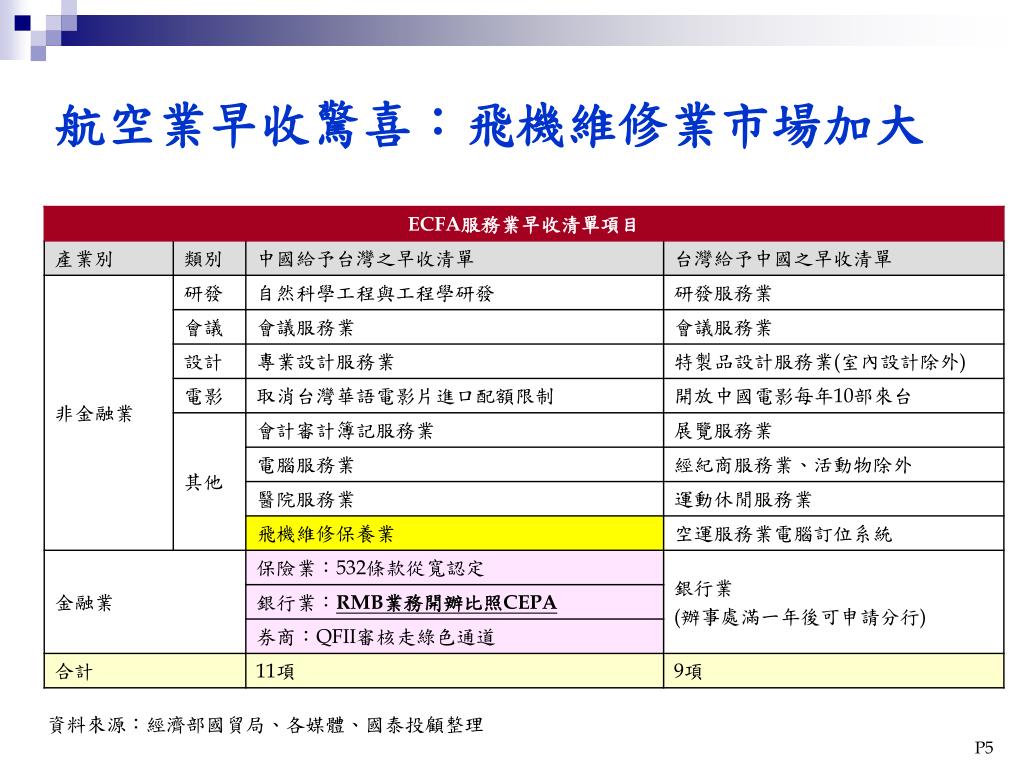 航空業早收驚喜：飛機維修業市場加大

| ECFA服務業早收清單項目 | | | |
|---|---|---|---|
| 產業別 | 類別 | 中國給予台灣之早收清單 | 台灣給予中國之早收清單 |
| 非金融業 | 研發 | 自然科學工程與工程學研發 | 研發服務業 |
| | 會議 | 會議服務業 | 會議服務業 |
| | 設計 | 專業設計服務業 | 特製品設計服務業(室內設計除外) |
| | 電影 | 取消台灣華語電影片進口配額限制 | 開放中國電影每年10部來台 |
| | 其他 | 會計審計簿記服務業 | 展覽服務業 |
| | | 電腦服務業 | 經紀商服務業、活動物除外 |
| | | 醫院服務業 | 運動休閒服務業 |
| | | 飛機維修保養業 | 空運服務業電腦訂位系統 |
| 金融業 | | 保險業：532條款從寬認定 | 銀行業 (辦事處滿一年後可申請分行) |
| | | 銀行業：RMB業務開辦比照CEPA | |
| | | 券商：QFII審核走綠色通道 | |
| 合計 | | 11項 | 9項 |

資料來源：經濟部國貿局、各媒體、國泰投顧整理

P5